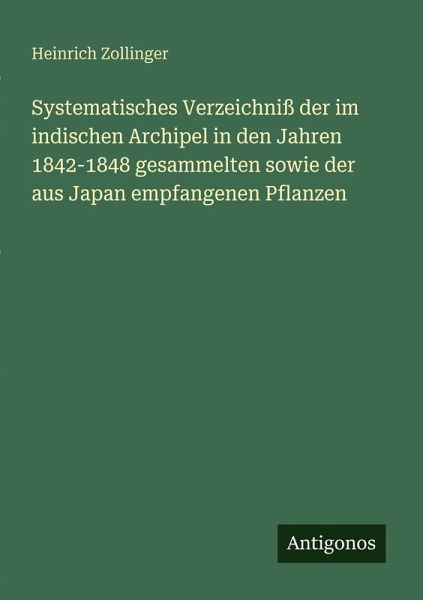 Heinrich Zollinger

Systematisches Verzeichniß der im indischen Archipel in den Jahren 1842-1848 gesammelten sowie der aus Japan empfangenen Pflanzen

Antigonos